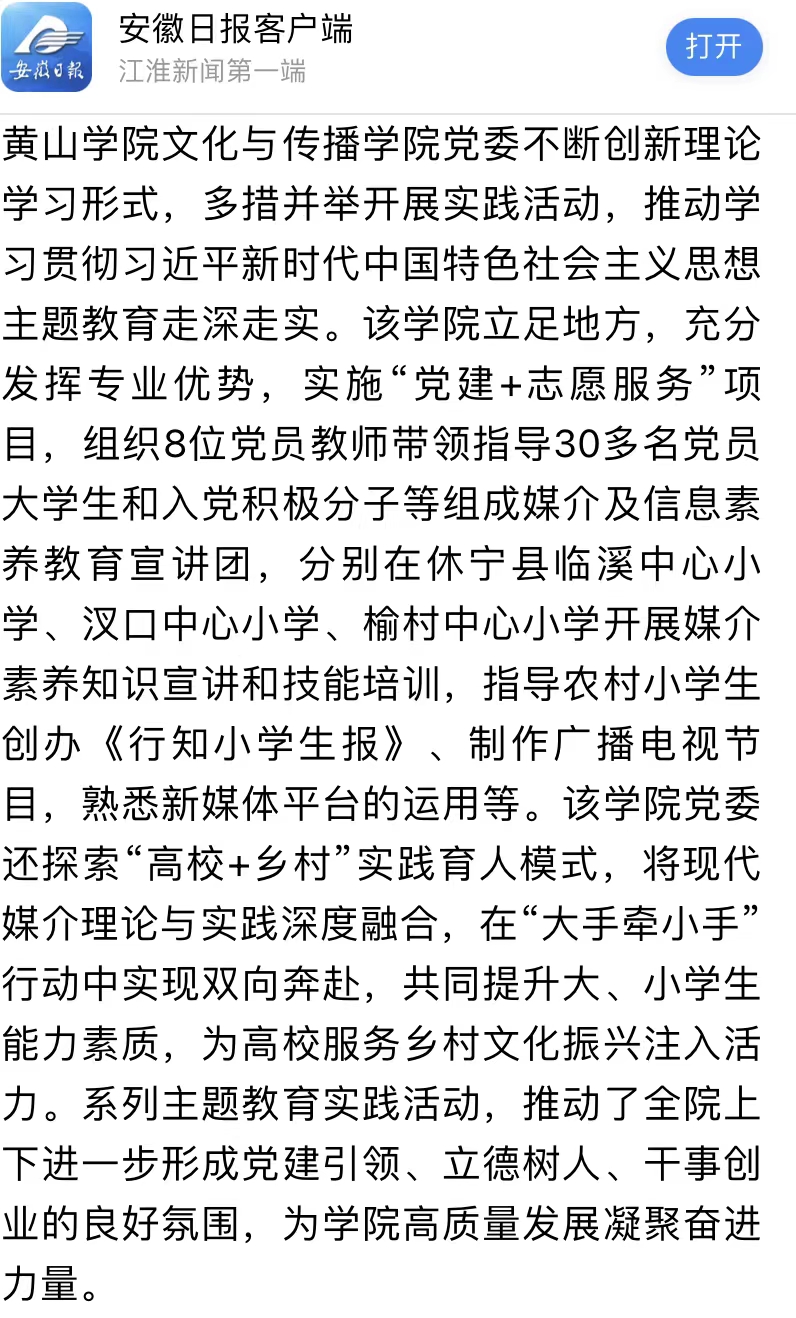 安徽日报

安徽日报客户端
江淮新闻第一端

打开

黄山学院文化与传播学院党委不断创新理论学习形式，多措并举开展实践活动，推动学习贯彻习近平新时代中国特色社会主义思想主题教育走深走实。该学院立足地方，充分发挥专业优势，实施“党建+志愿服务”项目，组织8位党员教师带领指导30多名党员大学生和入党积极分子等组成媒介及信息素养教育宣讲团，分别在休宁县临溪中心小学、汊口中心小学、榆村中心小学开展媒介素养知识宣讲和技能培训，指导农村小学生创办《行知小学生报》、制作广播电视节目，熟悉新媒体平台的运用等。该学院党委还探索“高校+乡村”实践育人模式，将现代媒介理论与实践深度融合，在“大手牵小手”行动中实现双向奔赴，共同提升大、小学生能力素质，为高校服务乡村文化振兴注入活力。系列主题教育实践活动，推动了全院上下进一步形成党建引领、立德树人、干事创业的良好氛围，为学院高质量发展凝聚奋进力量。